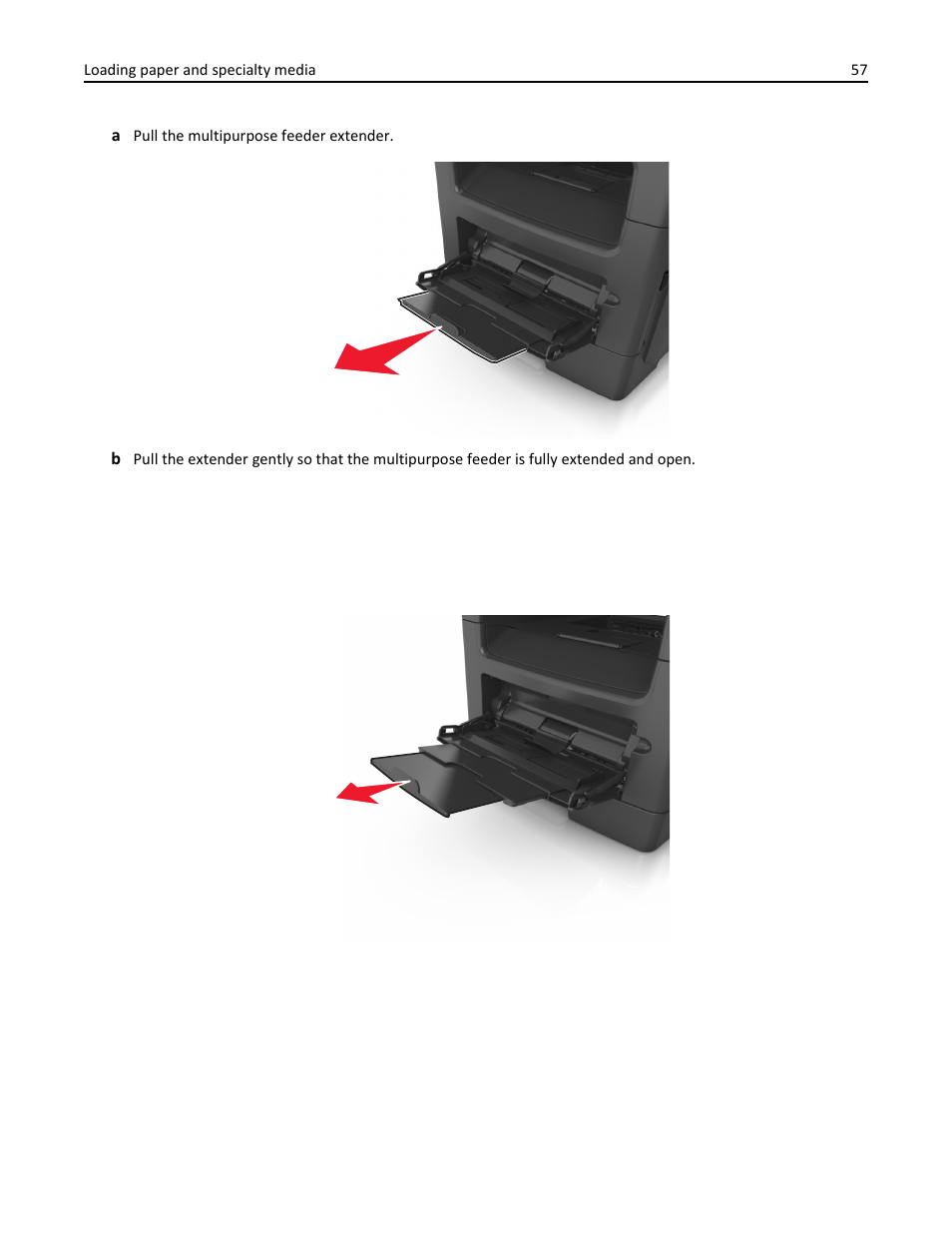 Loading paper and specialty media 57

a Pull the multipurpose feeder extender.

b Pull the extender gently so that the multipurpose feeder is fully extended and open.